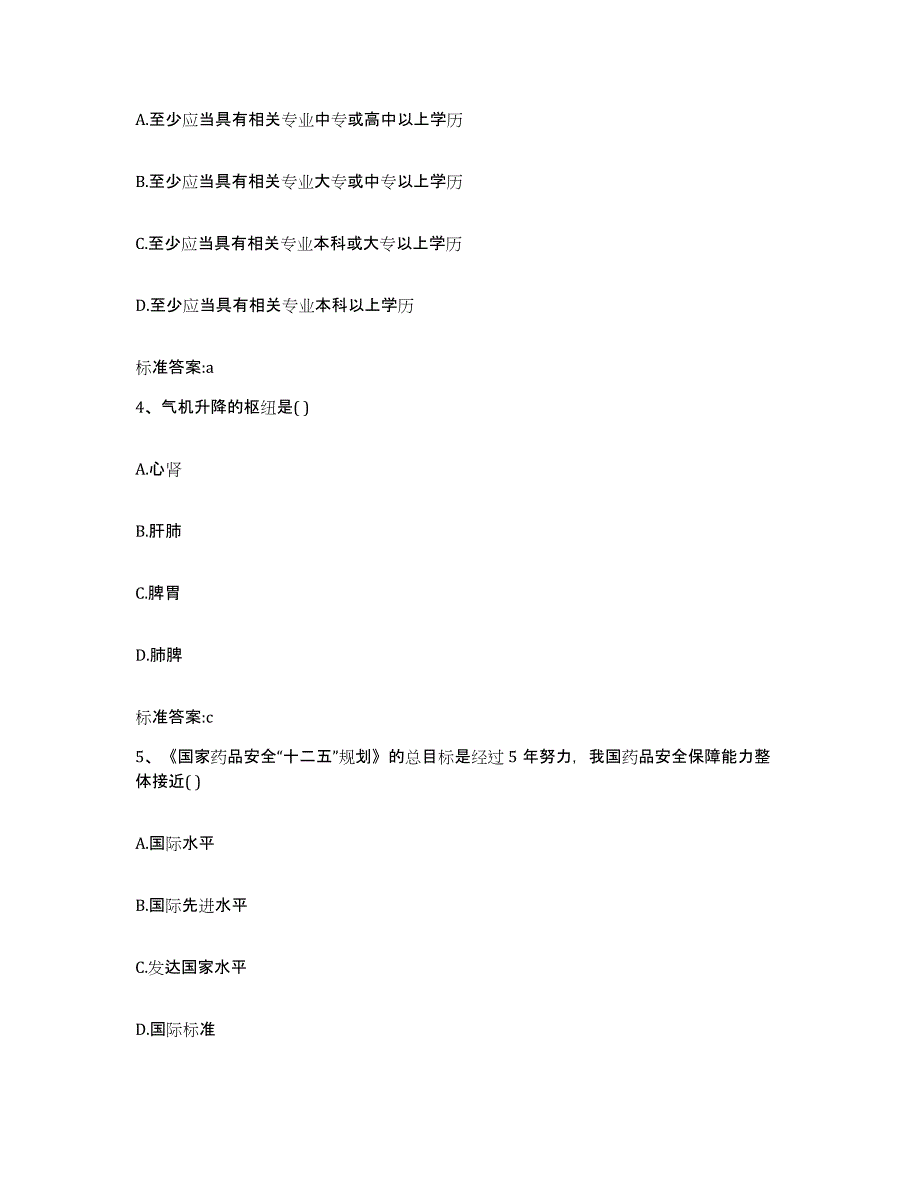 A.至少应当具有相关专业中专或高中以上学历

B.至少应当具有相关专业大专或中专以上学历

C.至少应当具有相关专业本科或大专以上学历

D.至少应当具有相关专业本科以上学历

标准答案:a

4、气机升降的枢纽是( )

A.心肾

B.肝肺

C.脾胃

D.肺脾

标准答案:c

5、《国家药品安全“十二五”规划》的总目标是经过 5 年努力，我国药品安全保障能力整体接近( )

A.国际水平

B.国际先进水平

C.发达国家水平

D.国际标准